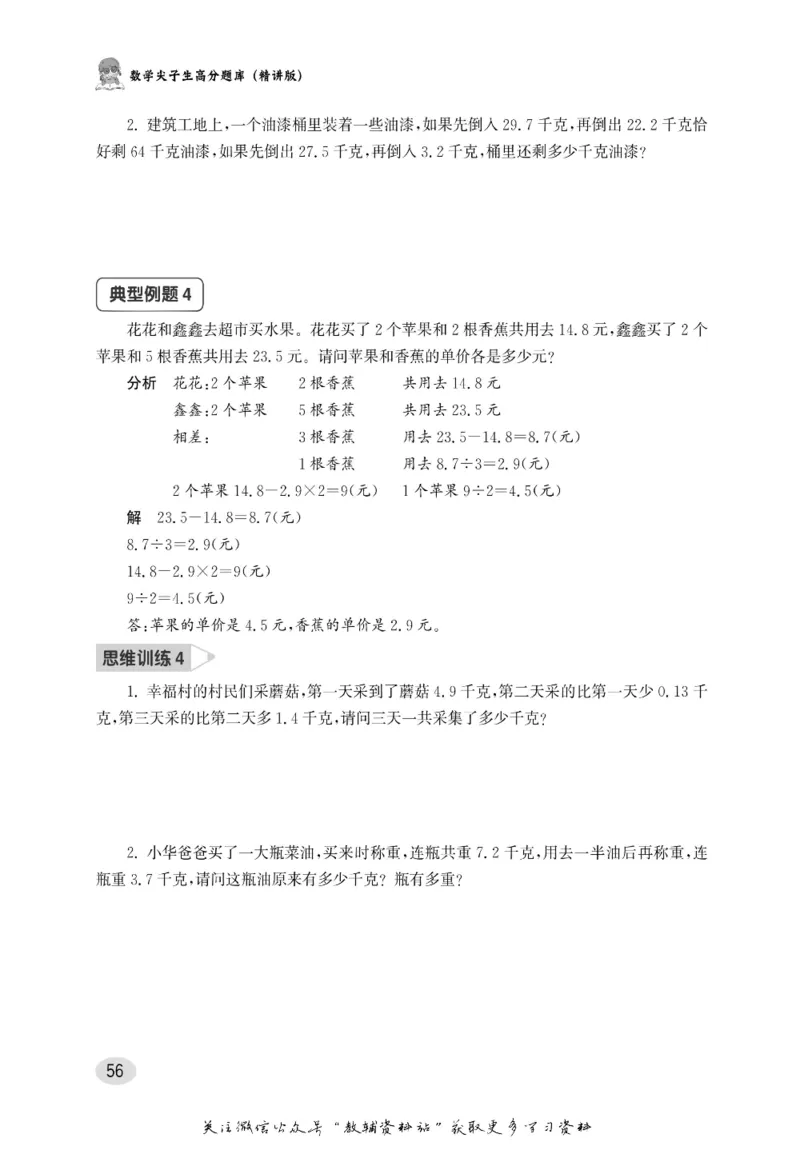 数学尖子生高分题库（精讲版）

2. 建筑工地上，一个油漆桶里装着一些油漆，如果先倒入 29.7 千克，再倒出 22.2 千克恰好剩 64 千克油漆，如果先倒出 27.5 千克，再倒入 3.2 千克，桶里还剩多少千克油漆？

典型例题 4

花花和鑫鑫去超市买水果。花花买了 2 个苹果和 2 根香蕉共用去 14.8 元，鑫鑫买了 2 个苹果和 5 根香蕉共用去 23.5 元。请问苹果和香蕉的单价各是多少元？

分析 花花：2 个苹果 2 根香蕉 共用去 14.8 元
鑫鑫：2 个苹果 5 根香蕉 共用去 23.5 元
相差： 3 根香蕉 用去 $23.5-14.8=8.7$（元）
1 根香蕉 用去 $8.7\div3=2.9$（元）
2 个苹果 $14.8-2.9\times2=9$（元） 1 个苹果 $9\div2=4.5$（元）

解 $23.5-14.8=8.7$（元）
$8.7\div3=2.9$（元）
$14.8-2.9\times2=9$（元）
$9\div2=4.5$（元）
答：苹果的单价是 4.5 元，香蕉的单价是 2.9 元。

思维训练 4

1. 幸福村的村民们采蘑菇，第一天采到了蘑菇 4.9 千克，第二天采的比第一天少 0.13 千克，第三天采的比第二天多 1.4 千克，请问三天一共采集了多少千克？

2. 小华爸爸买了一大瓶菜油，买来时称重，连瓶共重 7.2 千克，用去一半油后再称重，连瓶重 3.7 千克，请问这瓶油原来有多少千克？瓶有多重？

56

关注微信公众号“教辅资料站”获取更多学习资料